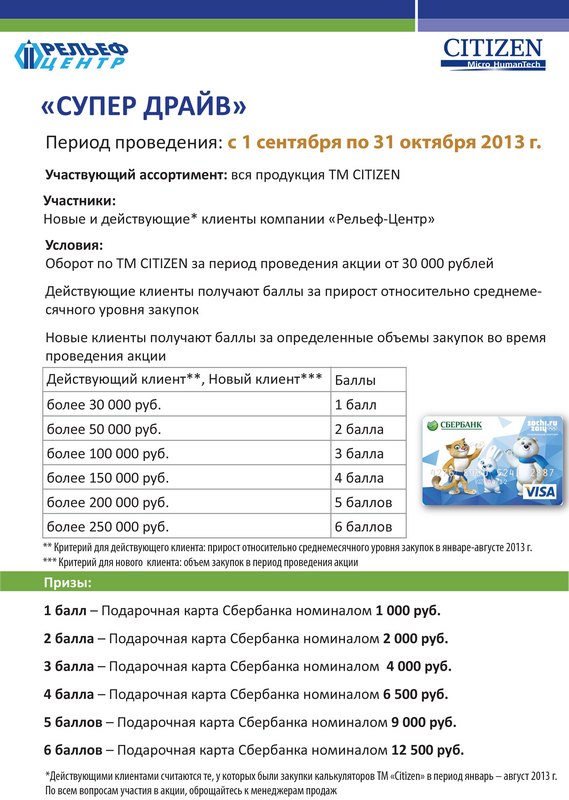 РЕЛЬЕФ ЦЕНТР

CITIZEN
Micro HumanTech

«СУПЕР ДРАЙВ»

Период проведения: с 1 сентября по 31 октября 2013 г.

Участвующий ассортимент: вся продукция ТМ CITIZEN

Участники:
Новые и действующие* клиенты компании «Рельеф-Центр»

Условия:
Оборот по ТМ CITIZEN за период проведения акции от 30 000 рублей

Действующие клиенты получают баллы за прирост относительно среднемесячного уровня закупок

Новые клиенты получают баллы за определенные объемы закупок во время проведения акции

| Действующий клиент**, Новый клиент*** | Баллы |
|---|---|
| более 30 000 руб. | 1 балл |
| более 50 000 руб. | 2 балла |
| более 100 000 руб. | 3 балла |
| более 150 000 руб. | 4 балла |
| более 200 000 руб. | 5 баллов |
| более 250 000 руб. | 6 баллов |

СБЕРБАНК
sochi.ru 2014
VISA

** Критерий для действующего клиента: прирост относительно среднемесячного уровня закупок в январе-августе 2013 г.
*** Критерий для нового клиента: объем закупок в период проведения акции

Призы:

1 балл – Подарочная карта Сбербанка номиналом 1 000 руб.

2 балла – Подарочная карта Сбербанка номиналом 2 000 руб.

3 балла – Подарочная карта Сбербанка номиналом 4 000 руб.

4 балла – Подарочная карта Сбербанка номиналом 6 500 руб.

5 баллов – Подарочная карта Сбербанка номиналом 9 000 руб.

6 баллов – Подарочная карта Сбербанка номиналом 12 500 руб.

*Действующими клиентами считаются те, у которых были закупки калькуляторов ТМ «Citizen» в период январь – август 2013 г.
По всем вопросам участия в акции, обращайтесь к менеджерам продаж